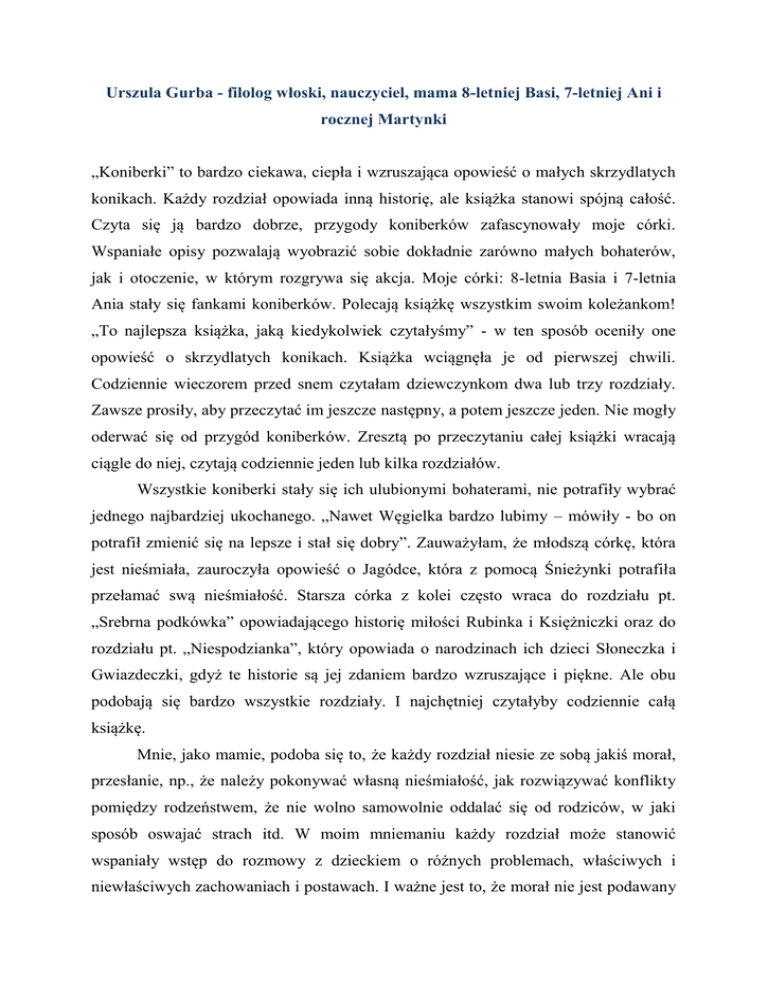 Urszula Gurba - filolog włoski, nauczyciel, mama 8-letniej Basi, 7-letniej Ani i rocznej Martynki

„Koniberki” to bardzo ciekawa, ciepła i wzruszająca opowieść o małych skrzydlatych konikach. Każdy rozdział opowiada inną historię, ale książka stanowi spójną całość. Czyta się ją bardzo dobrze, przygody koniberków zafascynowały moje córki. Wspaniałe opisy pozwalają wyobrazić sobie dokładnie zarówno małych bohaterów, jak i otoczenie, w którym rozgrywa się akcja. Moje córki: 8-letnia Basia i 7-letnia Ania stały się fankami koniberków. Polecają książkę wszystkim swoim koleżankom! „To najlepsza książka, jaką kiedykolwiek czytałyśmy” - w ten sposób oceniły one opowieść o skrzydlatych konikach. Książka wciągnęła je od pierwszej chwili. Codziennie wieczorem przed snem czytałam dziewczynkom dwa lub trzy rozdziały. Zawsze prosiły, aby przeczytać im jeszcze następny, a potem jeszcze jeden. Nie mogły oderwać się od przygód koniberków. Zresztą po przeczytaniu całej książki wracają ciągle do niej, czytają codziennie jeden lub kilka rozdziałów.

Wszystkie koniberki stały się ich ulubionymi bohaterami, nie potrafiły wybrać jednego najbardziej ukochanego. „Nawet Węgielka bardzo lubimy – mówiły - bo on potrafił zmienić się na lepsze i stał się dobry”. Zauważyłam, że młodszą córkę, która jest nieśmiała, zauroczyła opowieść o Jagódce, która z pomocą Śnieżynki potrafiła przełamać swą nieśmiałość. Starsza córka z kolei często wraca do rozdziału pt. „Srebrna podkówka” opowiadającego historię miłości Rubinka i Księżniczki oraz do rozdziału pt. „Niespodzianka”, który opowiada o narodzinach ich dzieci Słoneczka i Gwiazdeczki, gdyż te historie są jej zdaniem bardzo wzruszające i piękne. Ale obu podobają się bardzo wszystkie rozdziały. I najchętniej czytałyby codziennie całą książkę.

Mnie, jako mamie, podoba się to, że każdy rozdział niesie ze sobą jakiś morał, przesłanie, np., że należy pokonywać własną nieśmiałość, jak rozwiązywać konflikty pomiędzy rodzeństwem, że nie wolno samowolnie oddalać się od rodziców, w jaki sposób oswajać strach itd. W moim mniemaniu każdy rozdział może stanowić wspaniały wstęp do rozmowy z dzieckiem o różnych problemach, właściwych i niewłaściwych zachowaniach i postawach. I ważne jest to, że morał nie jest podawany